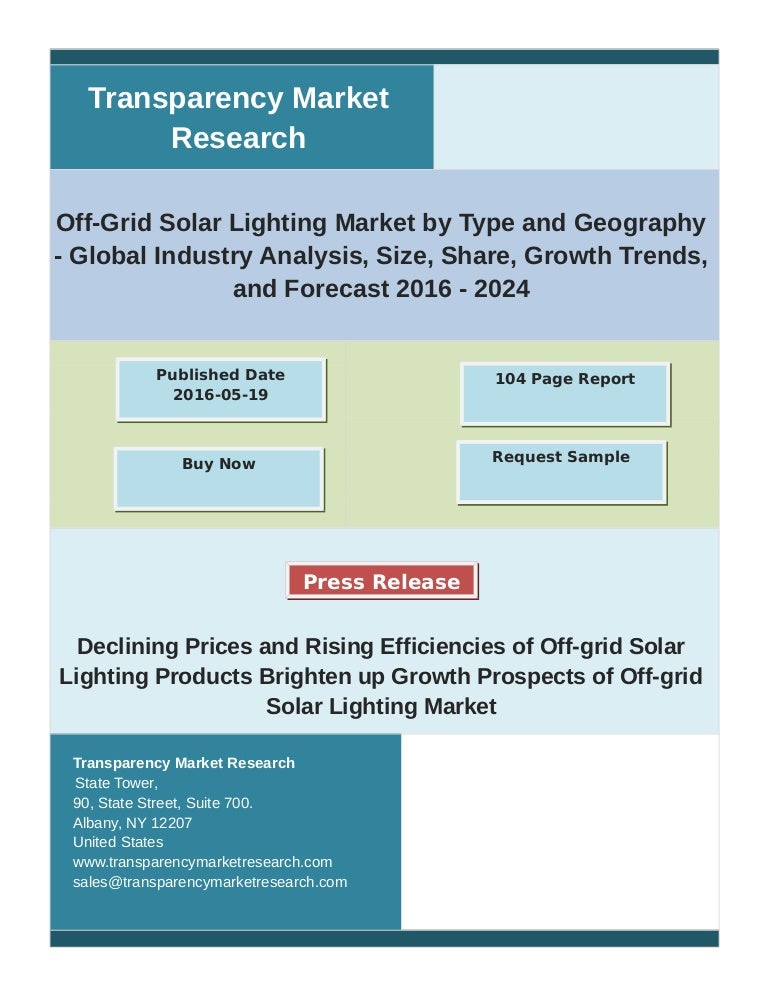 Transparency Market Research

Off-Grid Solar Lighting Market by Type and Geography - Global Industry Analysis, Size, Share, Growth Trends, and Forecast 2016 - 2024

Published Date
2016-05-19

104 Page Report

Buy Now

Request Sample

Press Release

Declining Prices and Rising Efficiencies of Off-grid Solar Lighting Products Brighten up Growth Prospects of Off-grid Solar Lighting Market

Transparency Market Research
State Tower,
90, State Street, Suite 700.
Albany, NY 12207
United States
www.transparencymarketresearch.com
sales@transparencymarketresearch.com